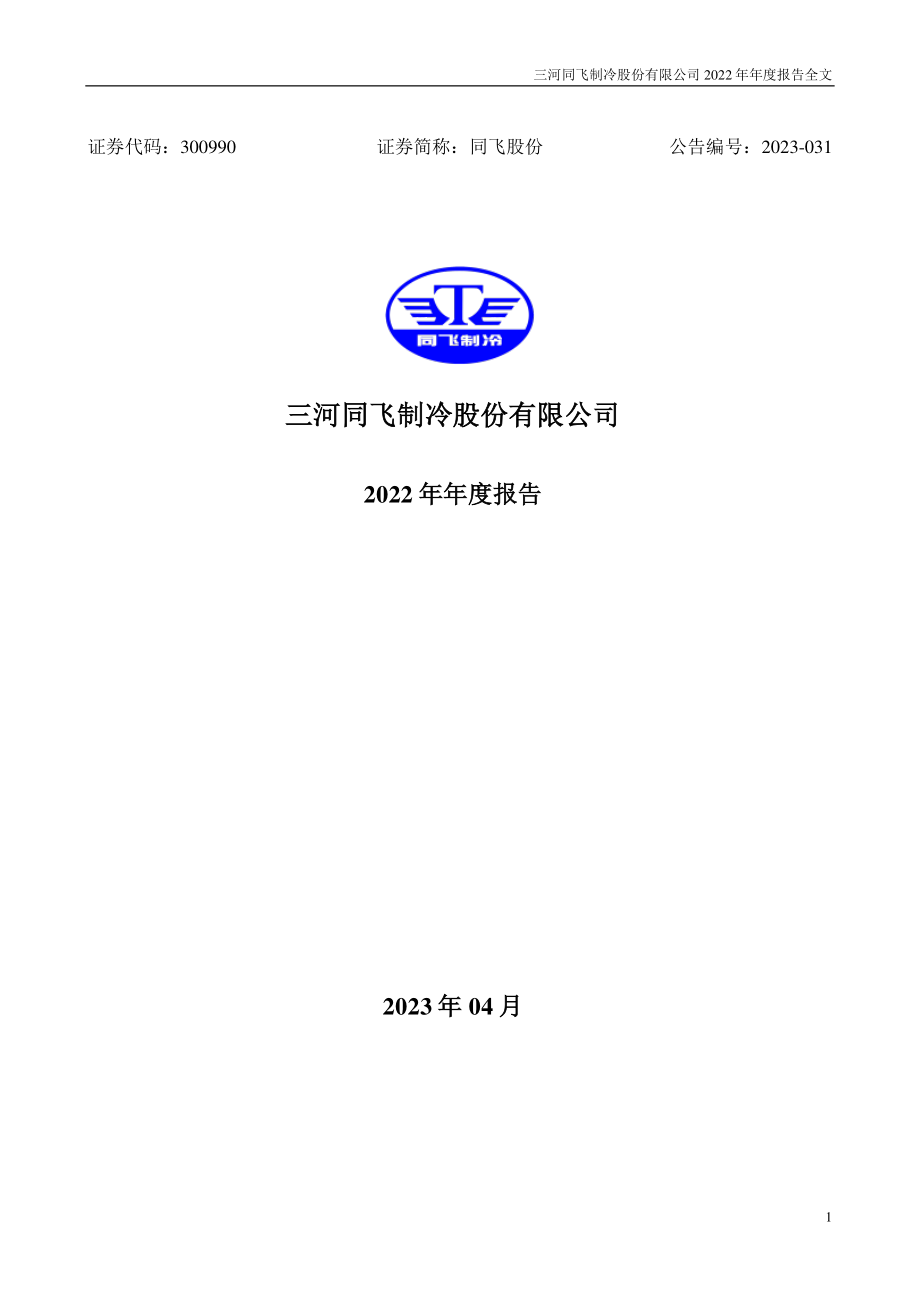 三河同飞制冷股份有限公司 2022 年年度报告全文

证券代码：300990　　证券简称：同飞股份　　公告编号：2023-031

同飞制冷

三河同飞制冷股份有限公司

2022 年年度报告

2023 年 04 月

1